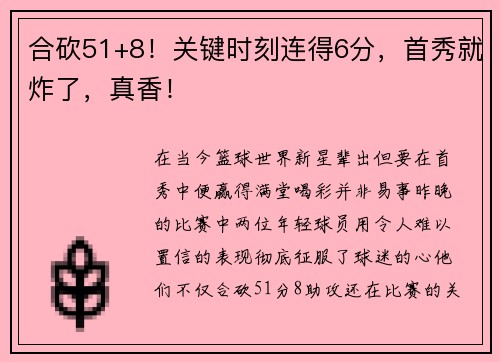 合砍51+8！关键时刻连得6分，首秀就炸了，真香！

在当今篮球世界新星辈出但要在首秀中便赢得满堂喝彩并非易事昨晚的比赛中两位年轻球员用令人难以置信的表现彻底征服了球迷的心他们不仅合砍51分8助攻还在比赛的关